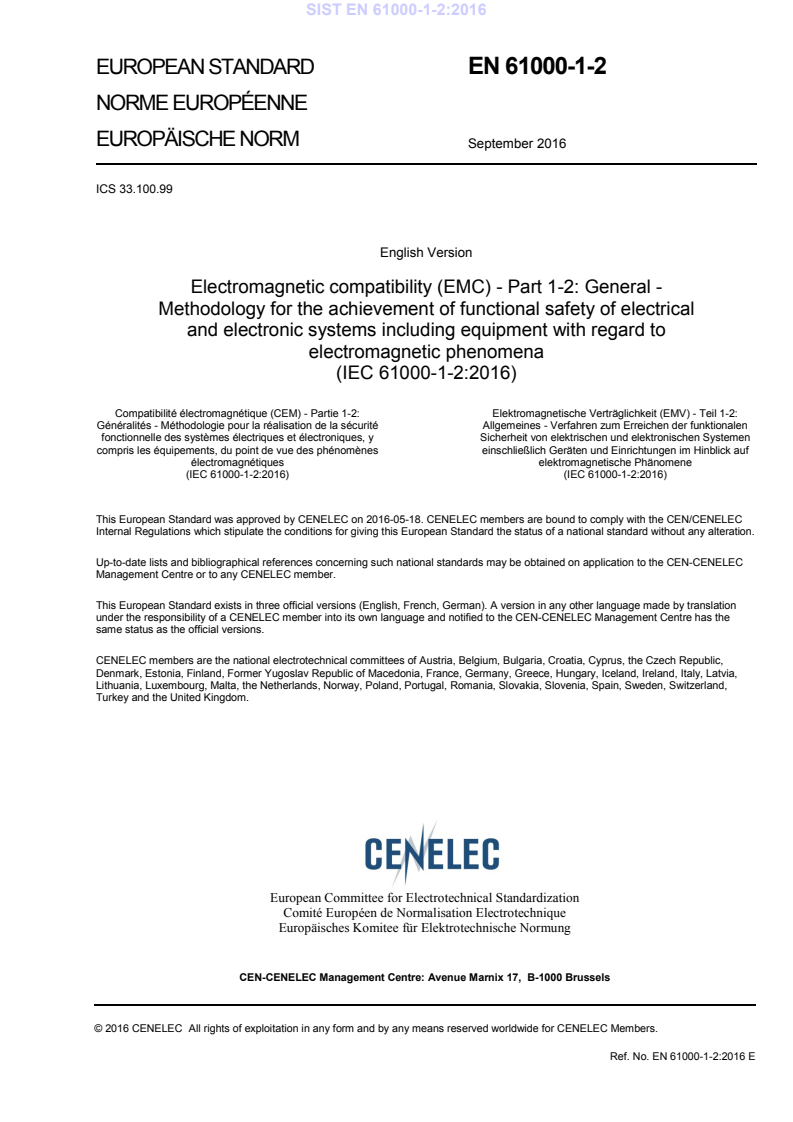 SIST EN 61000-1-2:2016

EUROPEAN STANDARD
NORME EUROPÉENNE
EUROPÄISCHE NORM

EN 61000-1-2

September 2016

ICS 33.100.99

English Version

Electromagnetic compatibility (EMC) - Part 1-2: General - Methodology for the achievement of functional safety of electrical and electronic systems including equipment with regard to electromagnetic phenomena
(IEC 61000-1-2:2016)

Compatibilité électromagnétique (CEM) - Partie 1-2: Généralités - Méthodologie pour la réalisation de la sécurité fonctionnelle des systèmes électriques et électroniques, y compris les équipements, du point de vue des phénomènes électromagnétiques
(IEC 61000-1-2:2016)

Elektromagnetische Verträglichkeit (EMV) - Teil 1-2: Allgemeines - Verfahren zum Erreichen der funktionalen Sicherheit von elektrischen und elektronischen Systemen einschließlich Geräten und Einrichtungen im Hinblick auf elektromagnetische Phänomene
(IEC 61000-1-2:2016)

This European Standard was approved by CENELEC on 2016-05-18. CENELEC members are bound to comply with the CEN/CENELEC Internal Regulations which stipulate the conditions for giving this European Standard the status of a national standard without any alteration.

Up-to-date lists and bibliographical references concerning such national standards may be obtained on application to the CEN-CENELEC Management Centre or to any CENELEC member.

This European Standard exists in three official versions (English, French, German). A version in any other language made by translation under the responsibility of a CENELEC member into its own language and notified to the CEN-CENELEC Management Centre has the same status as the official versions.

CENELEC members are the national electrotechnical committees of Austria, Belgium, Bulgaria, Croatia, Cyprus, the Czech Republic, Denmark, Estonia, Finland, Former Yugoslav Republic of Macedonia, France, Germany, Greece, Hungary, Iceland, Ireland, Italy, Latvia, Lithuania, Luxembourg, Malta, the Netherlands, Norway, Poland, Portugal, Romania, Slovakia, Slovenia, Spain, Sweden, Switzerland, Turkey and the United Kingdom.

CENELEC

European Committee for Electrotechnical Standardization
Comité Européen de Normalisation Electrotechnique
Europäisches Komitee für Elektrotechnische Normung

CEN-CENELEC Management Centre: Avenue Marnix 17, B-1000 Brussels

© 2016 CENELEC All rights of exploitation in any form and by any means reserved worldwide for CENELEC Members.

Ref. No. EN 61000-1-2:2016 E